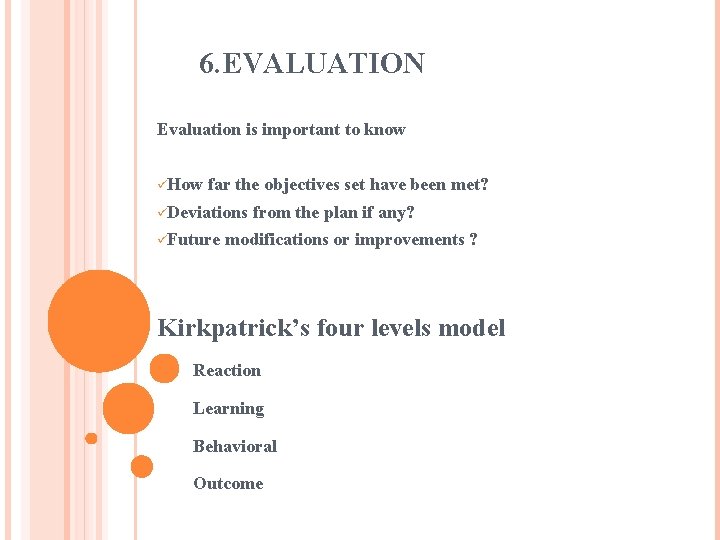 6.EVALUATION

Evaluation is important to know

✓How far the objectives set have been met?
✓Deviations from the plan if any?
✓Future modifications or improvements ?

Kirkpatrick’s four levels model

Reaction

Learning

Behavioral

Outcome